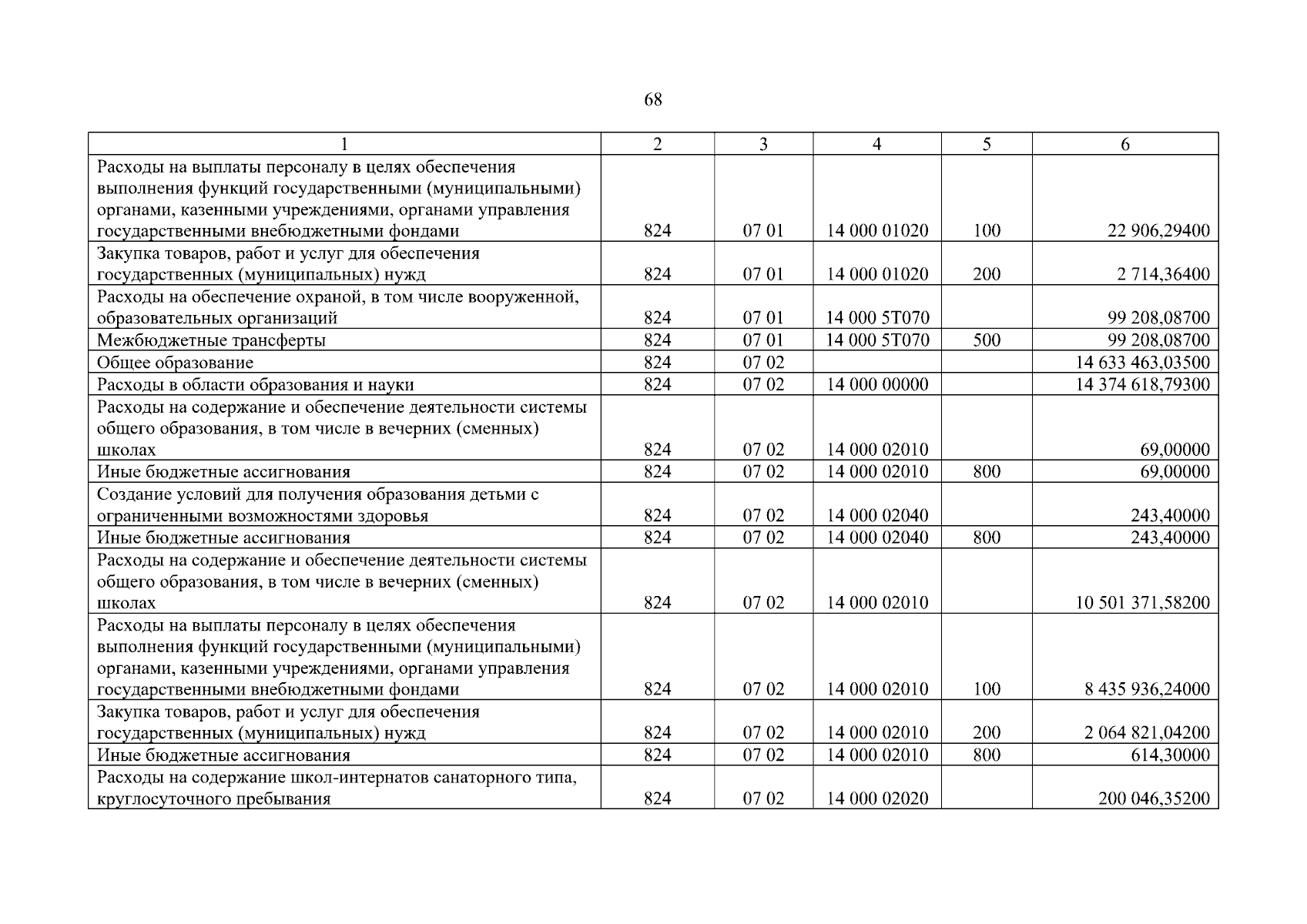 68

| 1 | 2 | 3 | 4 | 5 | 6 |
|---|---|---|---|---|---|
| Расходы на выплаты персоналу в целях обеспечения выполнения функций государственными (муниципальными) органами, казенными учреждениями, органами управления государственными внебюджетными фондами | 824 | 07 01 | 14 000 01020 | 100 | 22 906,29400 |
| Закупка товаров, работ и услуг для обеспечения государственных (муниципальных) нужд | 824 | 07 01 | 14 000 01020 | 200 | 2 714,36400 |
| Расходы на обеспечение охраной, в том числе вооруженной, образовательных организаций | 824 | 07 01 | 14 000 5Т070 | | 99 208,08700 |
| Межбюджетные трансферты | 824 | 07 01 | 14 000 5Т070 | 500 | 99 208,08700 |
| Общее образование | 824 | 07 02 | | | 14 633 463,03500 |
| Расходы в области образования и науки | 824 | 07 02 | 14 000 00000 | | 14 374 618,79300 |
| Расходы на содержание и обеспечение деятельности системы общего образования, в том числе в вечерних (сменных) школах | 824 | 07 02 | 14 000 02010 | | 69,00000 |
| Иные бюджетные ассигнования | 824 | 07 02 | 14 000 02010 | 800 | 69,00000 |
| Создание условий для получения образования детьми с ограниченными возможностями здоровья | 824 | 07 02 | 14 000 02040 | | 243,40000 |
| Иные бюджетные ассигнования | 824 | 07 02 | 14 000 02040 | 800 | 243,40000 |
| Расходы на содержание и обеспечение деятельности системы общего образования, в том числе в вечерних (сменных) школах | 824 | 07 02 | 14 000 02010 | | 10 501 371,58200 |
| Расходы на выплаты персоналу в целях обеспечения выполнения функций государственными (муниципальными) органами, казенными учреждениями, органами управления государственными внебюджетными фондами | 824 | 07 02 | 14 000 02010 | 100 | 8 435 936,24000 |
| Закупка товаров, работ и услуг для обеспечения государственных (муниципальных) нужд | 824 | 07 02 | 14 000 02010 | 200 | 2 064 821,04200 |
| Иные бюджетные ассигнования | 824 | 07 02 | 14 000 02010 | 800 | 614,30000 |
| Расходы на содержание школ-интернатов санаторного типа, круглосуточного пребывания | 824 | 07 02 | 14 000 02020 | | 200 046,35200 |